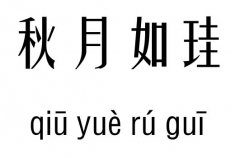 秋月如珪

qiū yuè rú guī